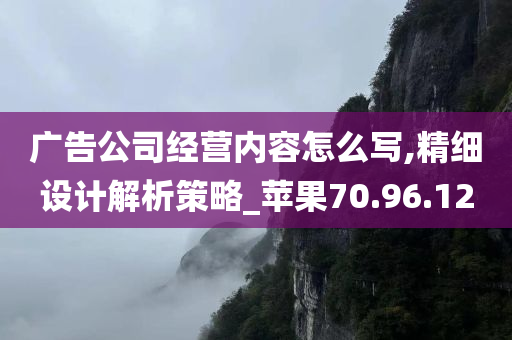 广告公司经营内容怎么写,精细设计解析策略_苹果70.96.12